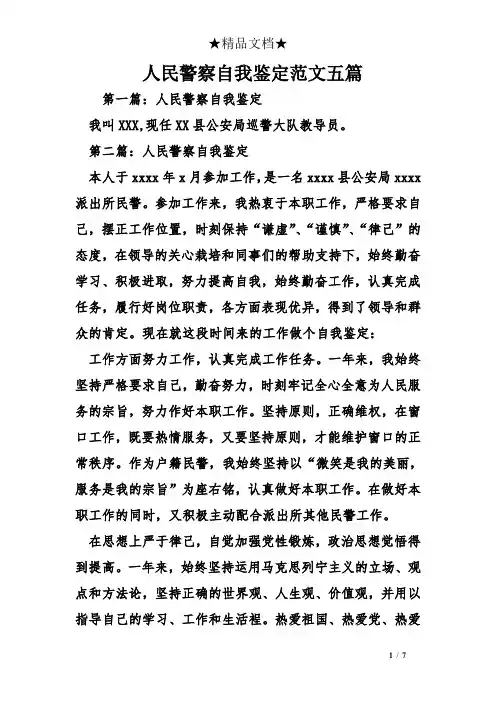 ★精品文档★

人民警察自我鉴定范文五篇

第一篇：人民警察自我鉴定

我叫XXX,现任XX县公安局巡警大队教导员。

第二篇：人民警察自我鉴定

本人于xxxx年x月参加工作,是一名xxxx县公安局xxxx派出所民警。参加工作来，我热衷于本职工作，严格要求自己，摆正工作位置，时刻保持“谦虚”、“谨慎”、“律己”的态度，在领导的关心栽培和同事们的帮助支持下，始终勤奋学习、积极进取，努力提高自我，始终勤奋工作，认真完成任务，履行好岗位职责，各方面表现优异，得到了领导和群众的肯定。现在就这段时间来的工作做个自我鉴定：

工作方面努力工作，认真完成工作任务。一年来，我始终坚持严格要求自己，勤奋努力，时刻牢记全心全意为人民服务的宗旨，努力作好本职工作。坚持原则，正确维权，在窗口工作，既要热情服务，又要坚持原则，才能维护窗口的正常秩序。作为户籍民警，我始终坚持以“微笑是我的美丽，服务是我的宗旨”为座右铭，认真做好本职工作。在做好本职工作的同时，又积极主动配合派出所其他民警工作。

在思想上严于律己，自觉加强党性锻炼，政治思想觉悟得到提高。一年来，始终坚持运用马克思列宁主义的立场、观点和方法论，坚持正确的世界观、人生观、价值观，并用以指导自己的学习、工作和生活程。热爱祖国、热爱党、热爱

1 / 7